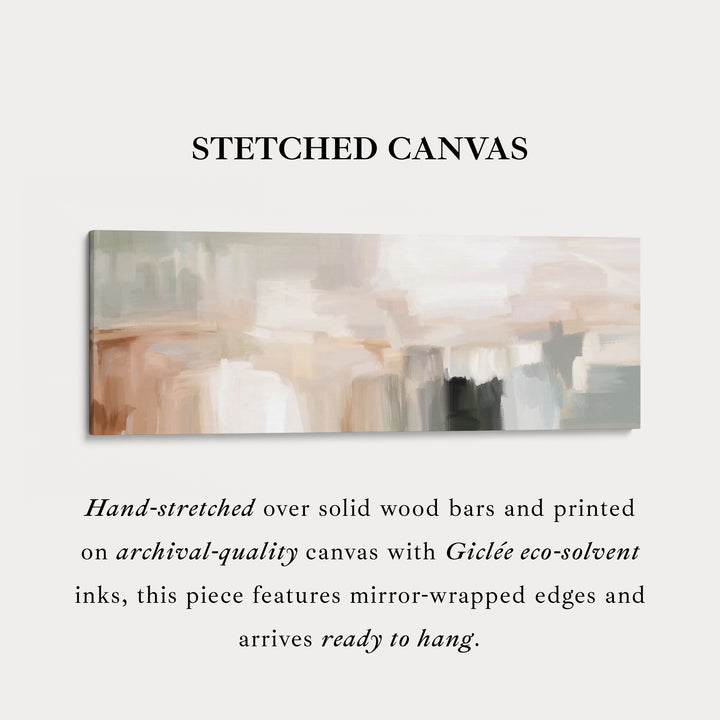 STETCHED CANVAS

Hand-stretched over solid wood bars and printed on archival-quality canvas with Giclée eco-solvent inks, this piece features mirror-wrapped edges and arrives ready to hang.